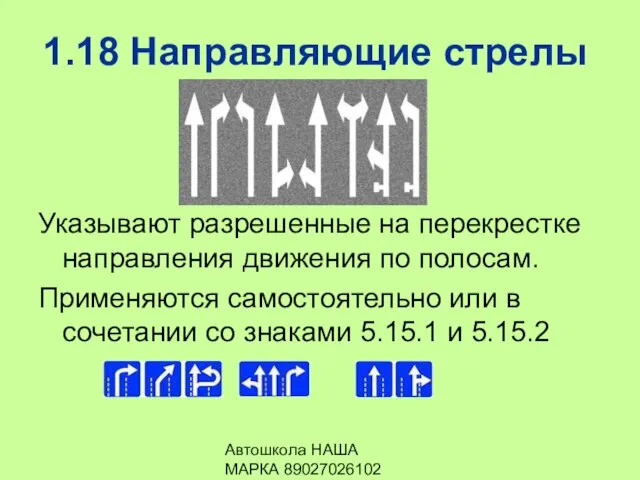 1.18 Направляющие стрелы

Указывают разрешенные на перекрестке направления движения по полосам.

Применяются самостоятельно или в сочетании со знаками 5.15.1 и 5.15.2

Автошкола НАША МАРКА 89027026102